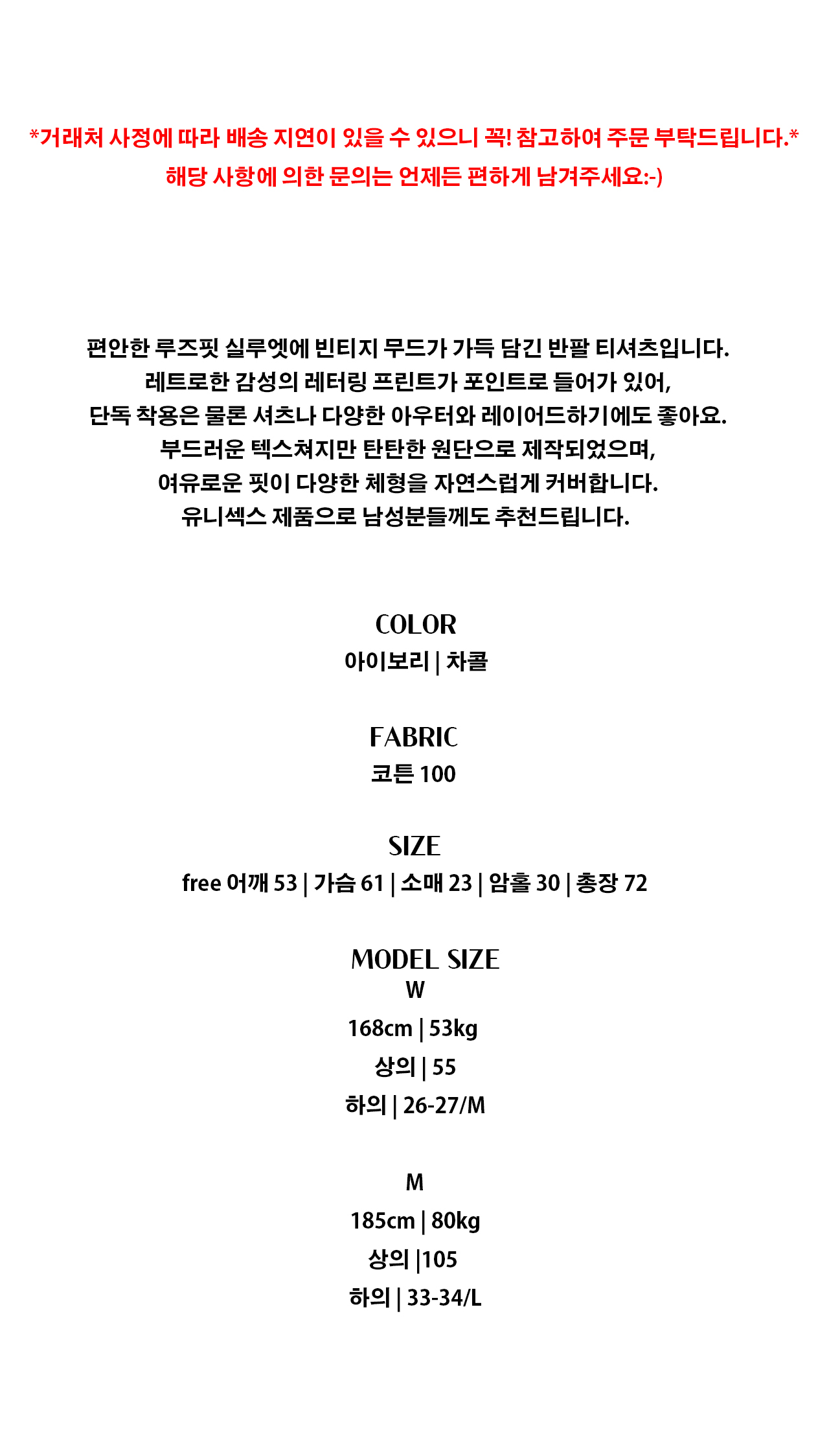 *거래처 사정에 따라 배송 지연이 있을 수 있으니 꼭! 참고하여 주문 부탁드립니다.*
해당 사항에 의한 문의는 언제든 편하게 남겨주세요:-)

편안한 루즈핏 실루엣에 빈티지 무드가 가득 담긴 반팔 티셔츠입니다.
레트로한 감성의 레터링 프린트가 포인트로 들어가 있어,
단독 착용은 물론 셔츠나 다양한 아우터와 레이어드하기에도 좋아요.
부드러운 텍스쳐지만 탄탄한 원단으로 제작되었으며,
여유로운 핏이 다양한 체형을 자연스럽게 커버합니다.
유니섹스 제품으로 남성분들께도 추천드립니다.

COLOR
아이보리 | 차콜

FABRIC
코튼 100

SIZE
free 어깨 53 | 가슴 61 | 소매 23 | 암홀 30 | 총장 72

MODEL SIZE
W
168cm | 53kg
상의 | 55
하의 | 26-27/M

M
185cm | 80kg
상의 |105
하의 | 33-34/L